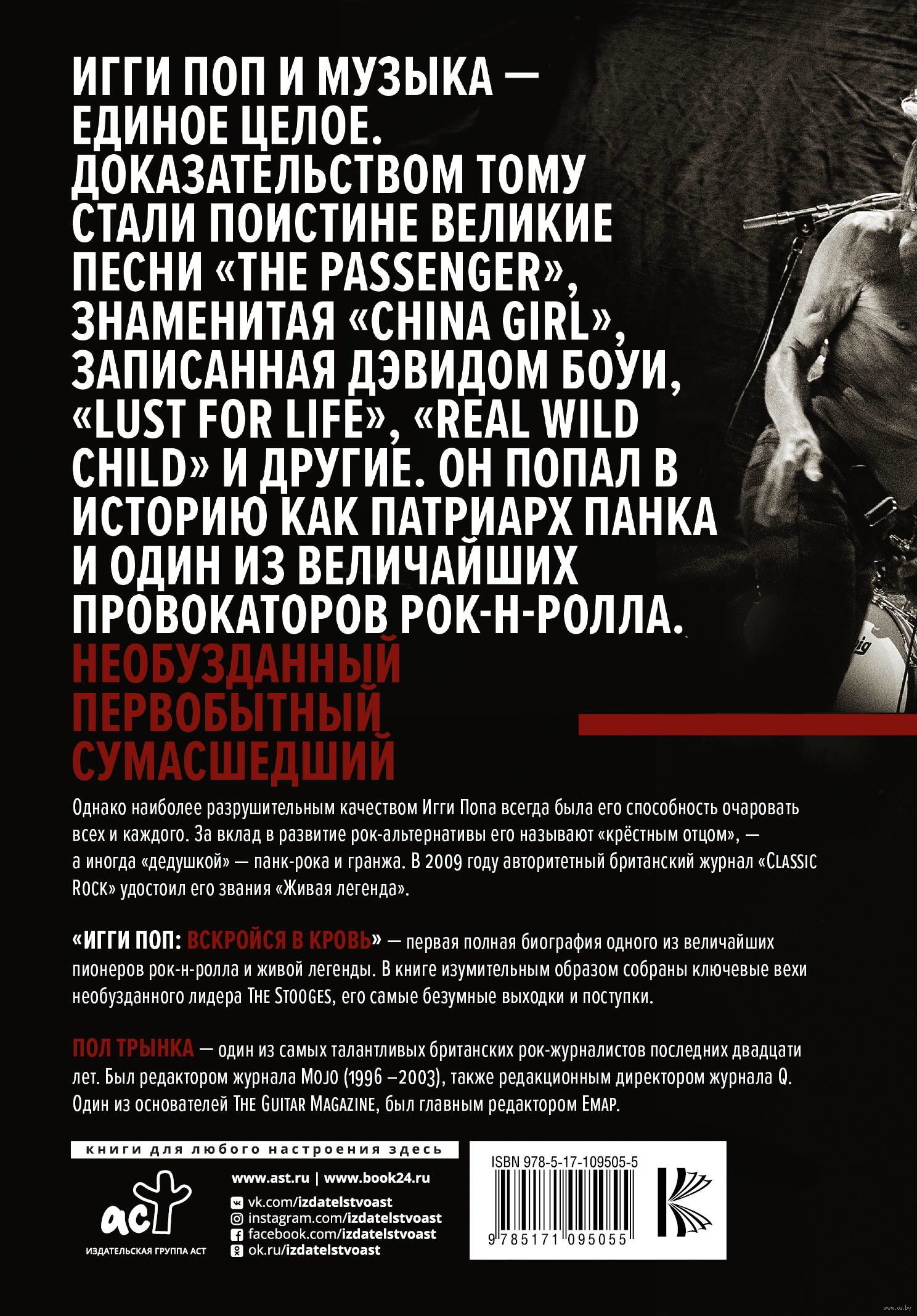 ИГГИ ПОП И МУЗЫКА — ЕДИНОЕ ЦЕЛОЕ. ДОКАЗАТЕЛЬСТВОМ ТОМУ СТАЛИ ПОИСТИНЕ ВЕЛИКИЕ ПЕСНИ «THE PASSENGER», ЗНАМЕНИТАЯ «CHINA GIRL», ЗАПИСАННАЯ ДЭВИДОМ БОУИ, «LUST FOR LIFE», «REAL WILD CHILD» И ДРУГИЕ. ОН ПОПАЛ В ИСТОРИЮ КАК ПАТРИАРХ ПАНКА И ОДИН ИЗ ВЕЛИЧАЙШИХ ПРОВОКАТОРОВ РОК-Н-РОЛЛА.

НЕОБУЗДАННЫЙ ПЕРВОБЫТНЫЙ СУМАСШЕДШИЙ

Однако наиболее разрушительным качеством Игги Попа всегда была его способность очаровать всех и каждого. За вклад в развитие рок-альтернативы его называют «крёстным отцом», — а иногда «дедушкой» — панк-рока и гранжа. В 2009 году авторитетный британский журнал «CLASSIC ROCK» удостоил его звания «Живая легенда».

«ИГГИ ПОП: ВСКРОЙСЯ В КРОВЬ» — первая полная биография одного из величайших пионеров рок-н-ролла и живой легенды. В книге изумительным образом собраны ключевые вехи необузданного лидера THE STOOGES, его самые безумные выходки и поступки.

ПОЛ ТРЫНКА — один из самых талантливых британских рок-журналистов последних двадцати лет. Был редактором журнала MOJO (1996 –2003), также редакционным директором журнала Q. Один из основателей THE GUITAR MAGAZINE, был главным редактором EMAP.

книги для любого настроения здесь

аст
ИЗДАТЕЛЬСКАЯ ГРУППА АСТ

www.ast.ru | www.book24.ru
vk.com/izdatelstvoast
instagram.com/izdatelstvoast
facebook.com/izdatelstvoast
ok.ru/izdatelstvoast

ISBN 978-5-17-109505-5
9 785171 095055

www.oz.by